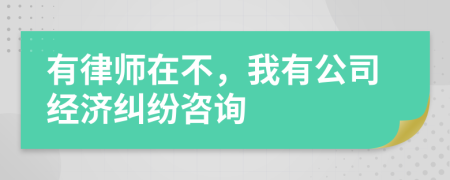 有律师在不，我有公司经济纠纷咨询